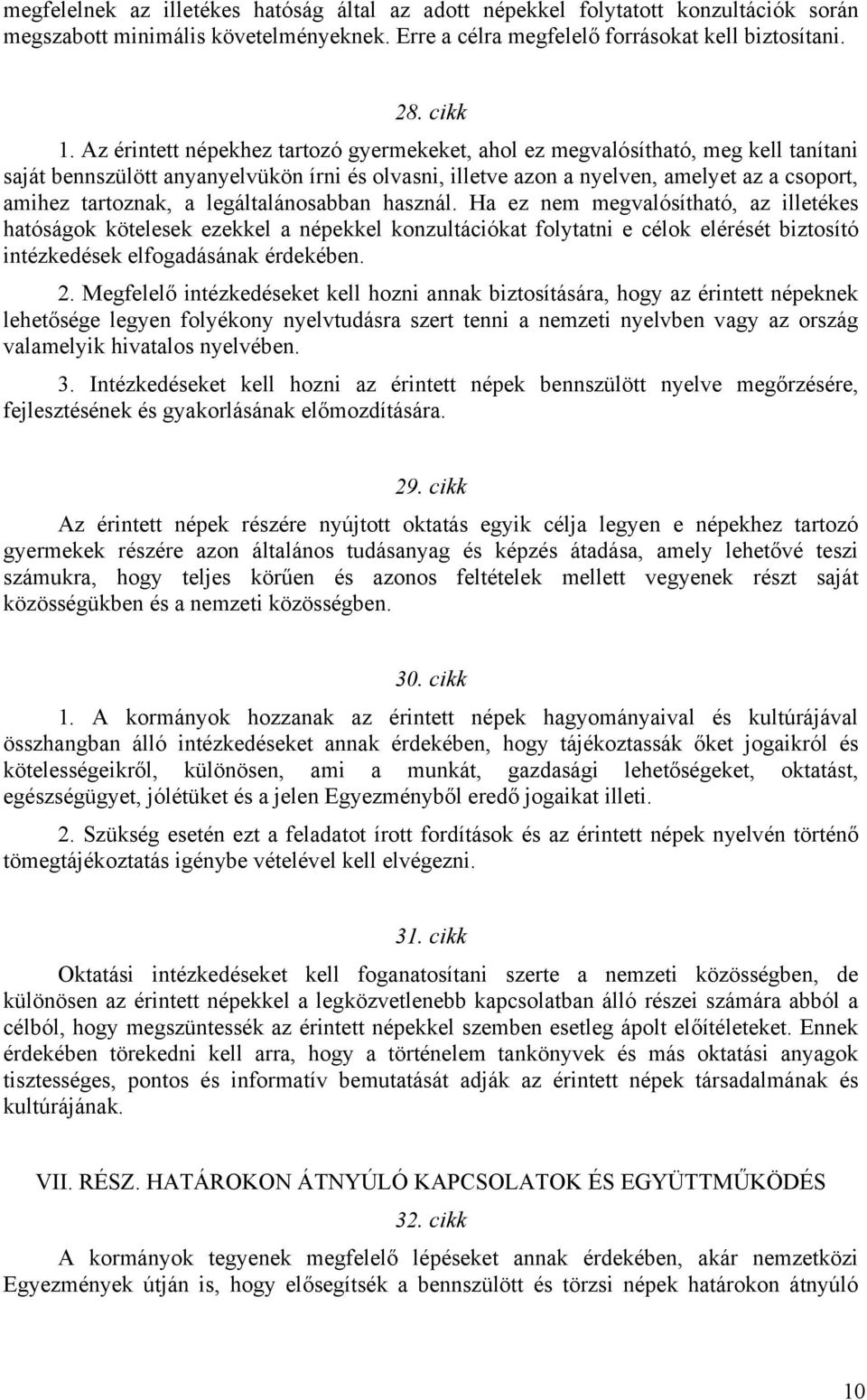 megfelelnek az illetékes hatóság által az adott népekkel folytatott konzultációk során megszabott minimális követelményeknek. Erre a célra megfelelő forrásokat kell biztosítani.

28. cikk

1. Az érintett népekhez tartozó gyermekeket, ahol ez megvalósítható, meg kell tanítani saját bennszülött anyanyelvükön írni és olvasni, illetve azon a nyelven, amelyet az a csoport, amihez tartoznak, a legáltalánosabban használ. Ha ez nem megvalósítható, az illetékes hatóságok kötelesek ezekkel a népekkel konzultációkat folytatni e célok elérését biztosító intézkedések elfogadásának érdekében.

2. Megfelelő intézkedéseket kell hozni annak biztosítására, hogy az érintett népeknek lehetősége legyen folyékony nyelvtudásra szert tenni a nemzeti nyelvben vagy az ország valamelyik hivatalos nyelvében.

3. Intézkedéseket kell hozni az érintett népek bennszülött nyelve megőrzésére, fejlesztésének és gyakorlásának előmozdítására.

29. cikk

Az érintett népek részére nyújtott oktatás egyik célja legyen e népekhez tartozó gyermekek részére azon általános tudásanyag és képzés átadása, amely lehetővé teszi számukra, hogy teljes körűen és azonos feltételek mellett vegyenek részt saját közösségükben és a nemzeti közösségben.

30. cikk

1. A kormányok hozzanak az érintett népek hagyományaival és kultúrájával összhangban álló intézkedéseket annak érdekében, hogy tájékoztassák őket jogaikról és kötelességeikről, különösen, ami a munkát, gazdasági lehetőségeket, oktatást, egészségügyet, jólétüket és a jelen Egyezményből eredő jogaikat illeti.

2. Szükség esetén ezt a feladatot írott fordítások és az érintett népek nyelvén történő tömegtájékoztatás igénybe vételével kell elvégezni.

31. cikk

Oktatási intézkedéseket kell foganatosítani szerte a nemzeti közösségben, de különösen az érintett népekkel a legközvetlenebb kapcsolatban álló részei számára abból a célból, hogy megszüntessék az érintett népekkel szemben esetleg ápolt előítéleteket. Ennek érdekében törekedni kell arra, hogy a történelem tankönyvek és más oktatási anyagok tisztességes, pontos és informatív bemutatását adják az érintett népek társadalmának és kultúrájának.

VII. RÉSZ. HATÁROKON ÁTNYÚLÓ KAPCSOLATOK ÉS EGYÜTTMŰKÖDÉS

32. cikk

A kormányok tegyenek megfelelő lépéseket annak érdekében, akár nemzetközi Egyezmények útján is, hogy elősegítsék a bennszülött és törzsi népek határokon átnyúló

10